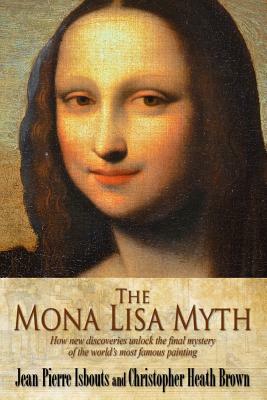 THE
MONA LISA MYTH

How new discoveries unlock the final mystery of the world's most famous painting

Jean Pierre Isbouts and Christopher Heath Brown